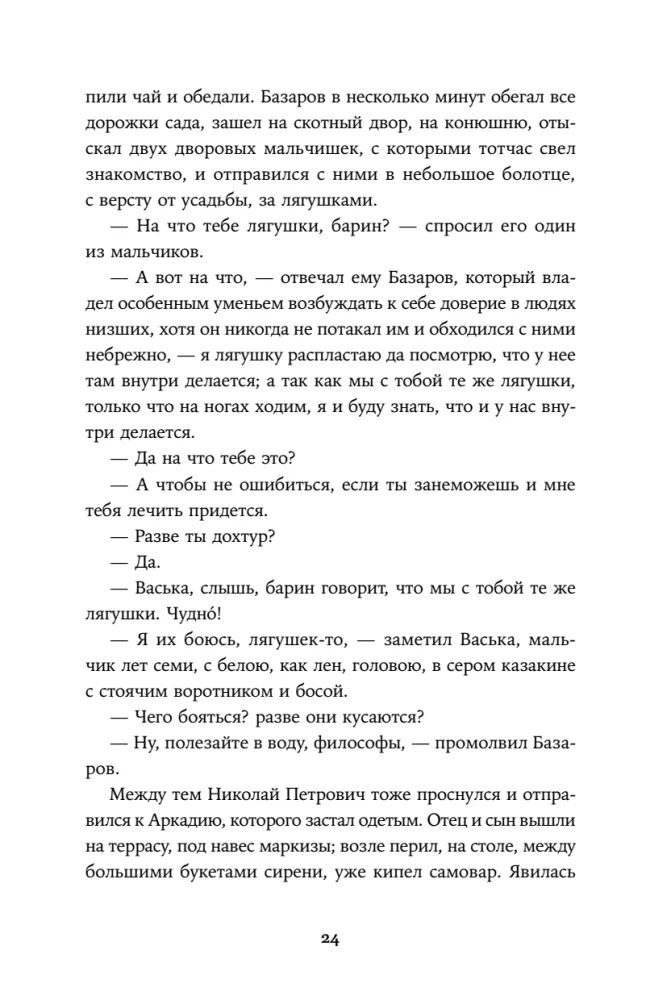 пили чай и обедали. Базаров в несколько минут обегал все дорожки сада, зашел на скотный двор, на конюшню, отыскал двух дворовых мальчишек, с которыми тотчас свел знакомство, и отправился с ними в небольшое болотце, с версту от усадьбы, за лягушками.

— На что тебе лягушки, барин? — спросил его один из мальчиков.

— А вот на что, — отвечал ему Базаров, который владел особенным уменьем возбуждать к себе доверие в людях низших, хотя он никогда не потакал им и обходился с ними небрежно, — я лягушку распластаю да посмотрю, что у нее там внутри делается; а так как мы с тобой те же лягушки, только что на ногах ходим, я и буду знать, что и у нас внутри делается.

— Да на что тебе это?

— А чтобы не ошибиться, если ты занеможешь и мне тебя лечить придется.

— Разве ты дохтур?

— Да.

— Васька, слышь, барин говорит, что мы с тобой те же лягушки. Чудно́!

— Я их боюсь, лягушек-то, — заметил Васька, мальчик лет семи, с белою, как лен, головою, в сером казакине с стоячим воротником и босой.

— Чего бояться? разве они кусаются?

— Ну, полезайте в воду, философы, — промолвил Базаров.

Между тем Николай Петрович тоже проснулся и отправился к Аркадию, которого застал одетым. Отец и сын вышли на террасу, под навес маркизы; возле перил, на столе, между большими букетами сирени, уже кипел самовар. Явилась

24